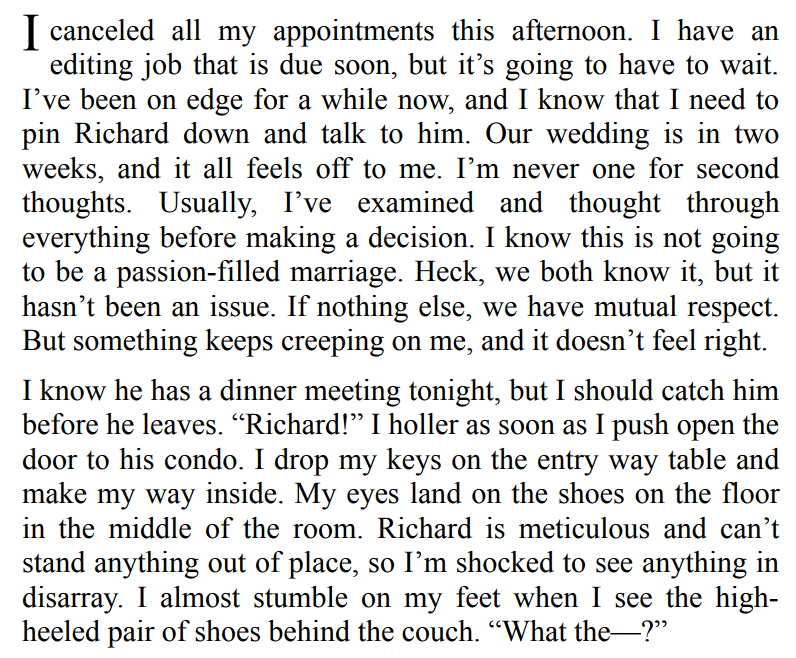 I canceled all my appointments this afternoon. I have an editing job that is due soon, but it's going to have to wait. I've been on edge for a while now, and I know that I need to pin Richard down and talk to him. Our wedding is in two weeks, and it all feels off to me. I'm never one for second thoughts. Usually, I've examined and thought through everything before making a decision. I know this is not going to be a passion-filled marriage. Heck, we both know it, but it hasn't been an issue. If nothing else, we have mutual respect. But something keeps creeping on me, and it doesn't feel right.

I know he has a dinner meeting tonight, but I should catch him before he leaves. "Richard!" I holler as soon as I push open the door to his condo. I drop my keys on the entry way table and make my way inside. My eyes land on the shoes on the floor in the middle of the room. Richard is meticulous and can't stand anything out of place, so I'm shocked to see anything in disarray. I almost stumble on my feet when I see the high-heeled pair of shoes behind the couch. "What the—?"